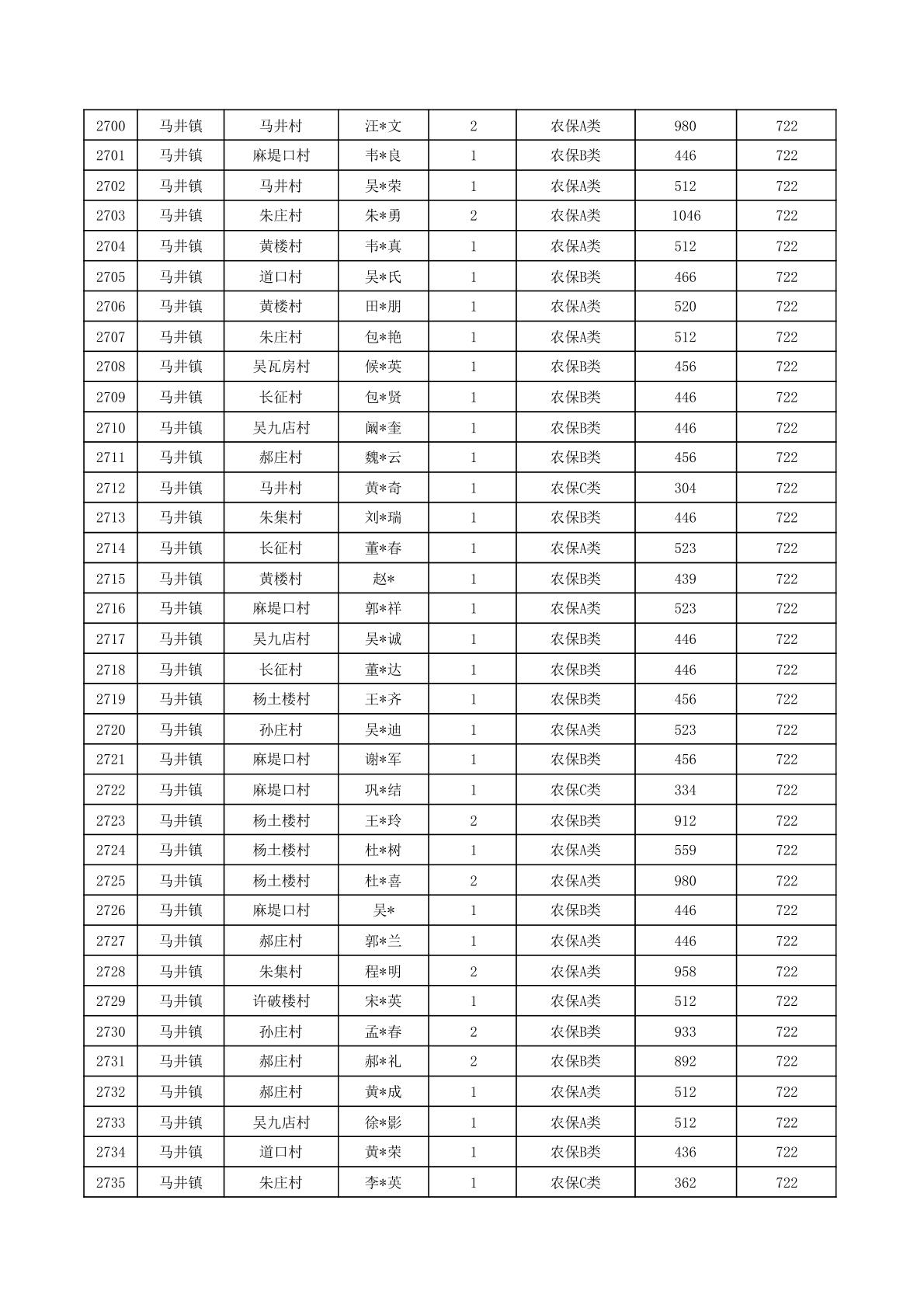 | 2700 | 马井镇 | 马井村 | 汪*文 | 2 | 农保A类 | 980 | 722 |
|---|---|---|---|---|---|---|---|
| 2701 | 马井镇 | 麻堤口村 | 韦*良 | 1 | 农保B类 | 446 | 722 |
| 2702 | 马井镇 | 马井村 | 吴*荣 | 1 | 农保A类 | 512 | 722 |
| 2703 | 马井镇 | 朱庄村 | 朱*勇 | 2 | 农保A类 | 1046 | 722 |
| 2704 | 马井镇 | 黄楼村 | 韦*真 | 1 | 农保A类 | 512 | 722 |
| 2705 | 马井镇 | 道口村 | 吴*氏 | 1 | 农保B类 | 466 | 722 |
| 2706 | 马井镇 | 黄楼村 | 田*朋 | 1 | 农保A类 | 520 | 722 |
| 2707 | 马井镇 | 朱庄村 | 包*艳 | 1 | 农保A类 | 512 | 722 |
| 2708 | 马井镇 | 吴瓦房村 | 候*英 | 1 | 农保B类 | 456 | 722 |
| 2709 | 马井镇 | 长征村 | 包*贤 | 1 | 农保B类 | 446 | 722 |
| 2710 | 马井镇 | 吴九店村 | 阚*奎 | 1 | 农保B类 | 446 | 722 |
| 2711 | 马井镇 | 郝庄村 | 魏*云 | 1 | 农保B类 | 456 | 722 |
| 2712 | 马井镇 | 马井村 | 黄*奇 | 1 | 农保C类 | 304 | 722 |
| 2713 | 马井镇 | 朱集村 | 刘*瑞 | 1 | 农保B类 | 446 | 722 |
| 2714 | 马井镇 | 长征村 | 董*春 | 1 | 农保A类 | 523 | 722 |
| 2715 | 马井镇 | 黄楼村 | 赵* | 1 | 农保B类 | 439 | 722 |
| 2716 | 马井镇 | 麻堤口村 | 郭*祥 | 1 | 农保A类 | 523 | 722 |
| 2717 | 马井镇 | 吴九店村 | 吴*诚 | 1 | 农保B类 | 446 | 722 |
| 2718 | 马井镇 | 长征村 | 董*达 | 1 | 农保B类 | 446 | 722 |
| 2719 | 马井镇 | 杨土楼村 | 王*齐 | 1 | 农保B类 | 456 | 722 |
| 2720 | 马井镇 | 孙庄村 | 吴*迪 | 1 | 农保A类 | 523 | 722 |
| 2721 | 马井镇 | 麻堤口村 | 谢*军 | 1 | 农保B类 | 456 | 722 |
| 2722 | 马井镇 | 麻堤口村 | 巩*结 | 1 | 农保C类 | 334 | 722 |
| 2723 | 马井镇 | 杨土楼村 | 王*玲 | 2 | 农保B类 | 912 | 722 |
| 2724 | 马井镇 | 杨土楼村 | 杜*树 | 1 | 农保A类 | 559 | 722 |
| 2725 | 马井镇 | 杨土楼村 | 杜*喜 | 2 | 农保A类 | 980 | 722 |
| 2726 | 马井镇 | 麻堤口村 | 吴* | 1 | 农保B类 | 446 | 722 |
| 2727 | 马井镇 | 郝庄村 | 郭*兰 | 1 | 农保A类 | 446 | 722 |
| 2728 | 马井镇 | 朱集村 | 程*明 | 2 | 农保A类 | 958 | 722 |
| 2729 | 马井镇 | 许破楼村 | 宋*英 | 1 | 农保A类 | 512 | 722 |
| 2730 | 马井镇 | 孙庄村 | 孟*春 | 2 | 农保B类 | 933 | 722 |
| 2731 | 马井镇 | 郝庄村 | 郝*礼 | 2 | 农保B类 | 892 | 722 |
| 2732 | 马井镇 | 郝庄村 | 黄*成 | 1 | 农保A类 | 512 | 722 |
| 2733 | 马井镇 | 吴九店村 | 徐*影 | 1 | 农保A类 | 512 | 722 |
| 2734 | 马井镇 | 道口村 | 黄*荣 | 1 | 农保B类 | 436 | 722 |
| 2735 | 马井镇 | 朱庄村 | 李*英 | 1 | 农保C类 | 362 | 722 |